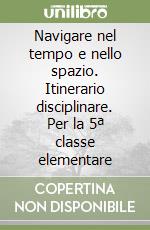 unilibro

Navigare nel tempo e nello spazio. Itinerario disciplinare. Per la 5ª classe elementare

COPERTINA NON DISPONIBILE